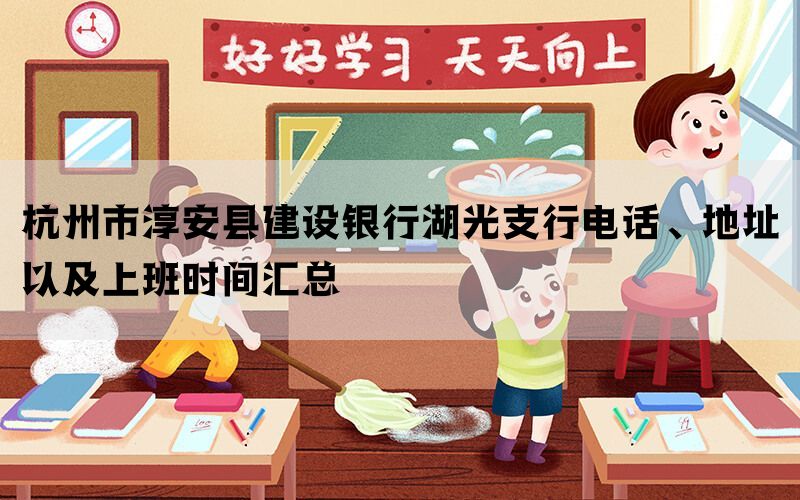 好好学习 天天向上

杭州市淳安县建设银行湖光支行电话、地址以及上班时间汇总